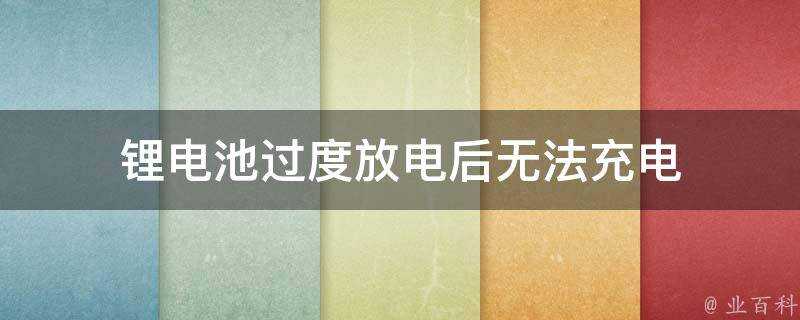 锂电池过度放电后无法充电

@ 业百科